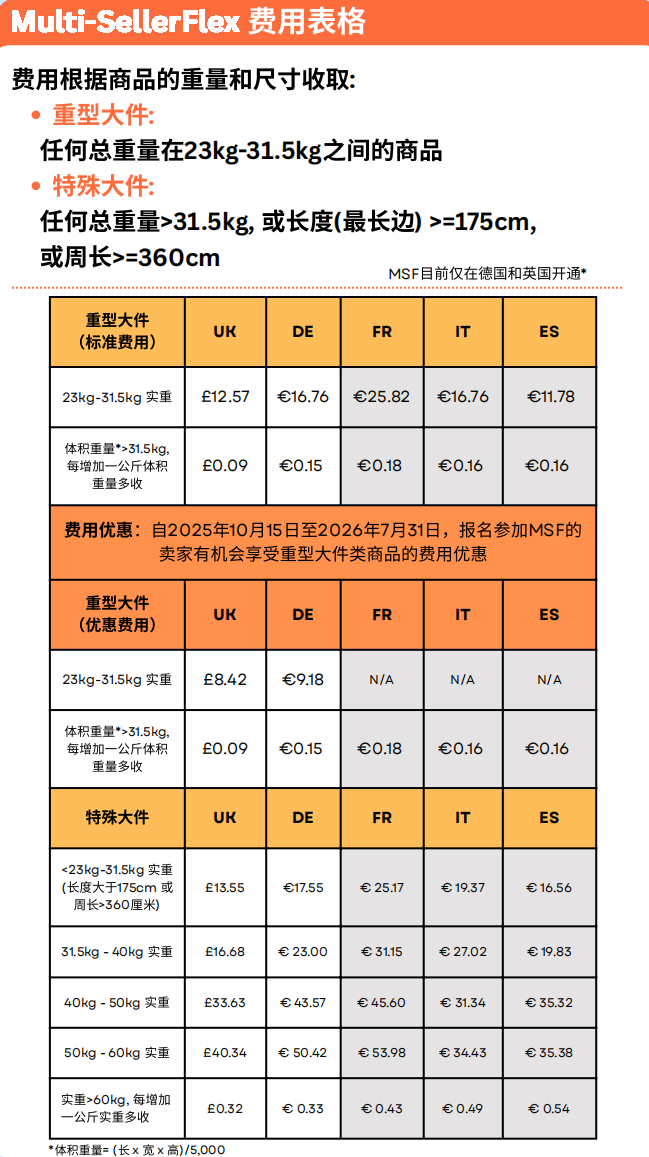 Multi-SellerFlex 费用表格

费用根据商品的重量和尺寸收取:

• 重型大件:
任何总重量在23kg-31.5kg之间的商品
• 特殊大件:
任何总重量>31.5kg, 或长度(最长边) >=175cm, 或周长>=360cm

MSF目前仅在德国和英国开通*

| 重型大件（标准费用） | UK | DE | FR | IT | ES |
|---|---|---|---|---|---|
| 23kg-31.5kg 实重 | £12.57 | €16.76 | €25.82 | €16.76 | €11.78 |
| 体积重量*>31.5kg, 每增加一公斤体积重量多收 | £0.09 | €0.15 | €0.18 | €0.16 | €0.16 |

费用优惠：自2025年10月15日至2026年7月31日，报名参加MSF的卖家有机会享受重型大件类商品的费用优惠

| 重型大件（优惠费用） | UK | DE | FR | IT | ES |
|---|---|---|---|---|---|
| 23kg-31.5kg 实重 | £8.42 | €9.18 | N/A | N/A | N/A |
| 体积重量*>31.5kg, 每增加一公斤体积重量多收 | £0.09 | €0.15 | €0.18 | €0.16 | €0.16 |

| 特殊大件 | UK | DE | FR | IT | ES |
|---|---|---|---|---|---|
| <23kg-31.5kg 实重（长度大于175cm 或周长>360厘米） | £13.55 | €17.55 | € 25.17 | € 19.37 | € 16.56 |
| 31.5kg - 40kg 实重 | £16.68 | € 23.00 | € 31.15 | € 27.02 | € 19.83 |
| 40kg - 50kg 实重 | £33.63 | € 43.57 | € 45.60 | € 31.34 | € 35.32 |
| 50kg - 60kg 实重 | £40.34 | € 50.42 | € 53.98 | € 34.43 | € 35.38 |
| 实重>60kg, 每增加一公斤实重多收 | £0.32 | € 0.33 | € 0.43 | € 0.49 | € 0.54 |

*体积重量= (长 x 宽 x 高)/5,000